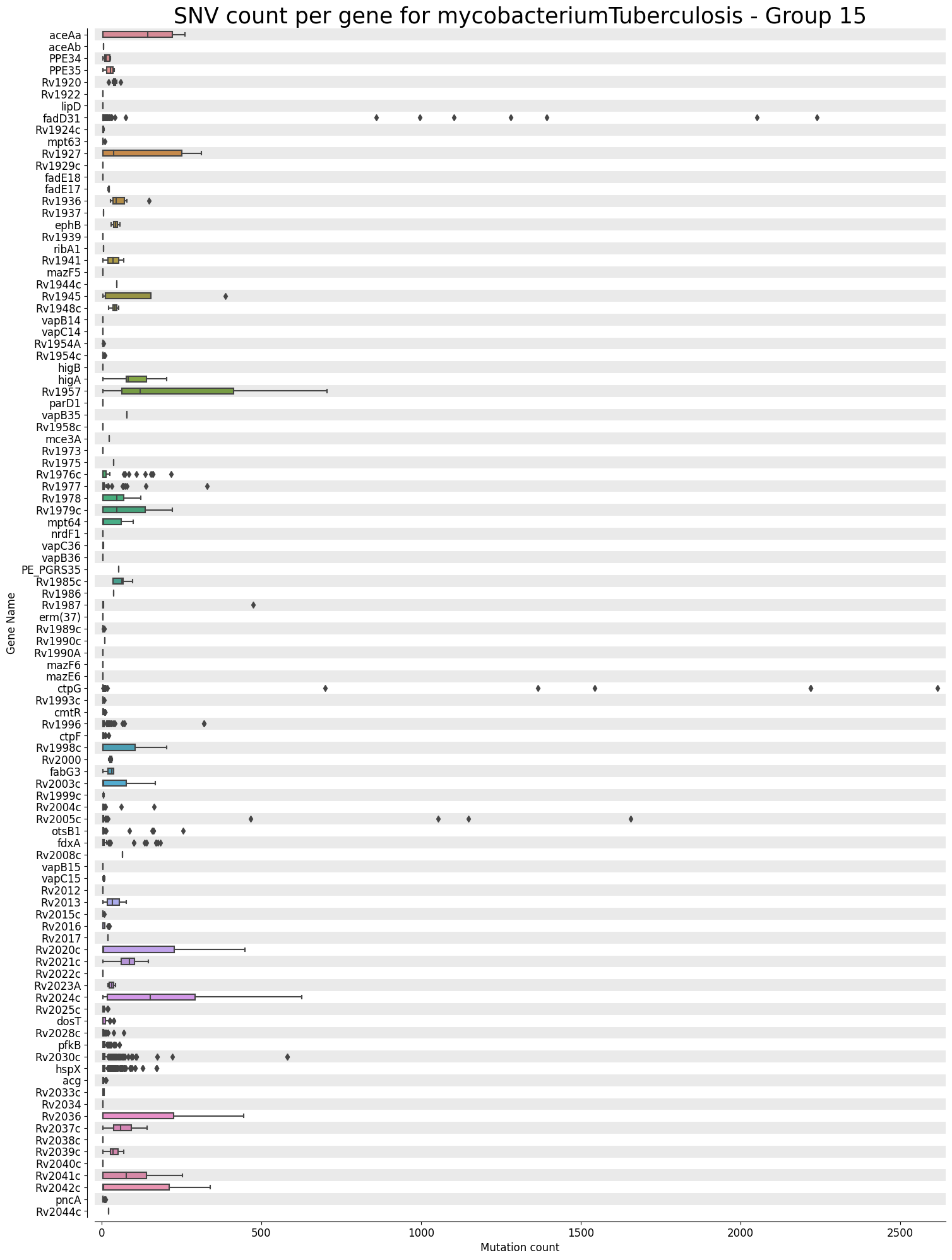 SNV count per gene for mycobacteriumTuberculosis - Group 15

Gene Name

aceAa
aceAb
PPE34
PPE35
Rv1920
Rv1922
lipD
fadD31
Rv1924c
mpt63
Rv1927
Rv1929c
fadE18
fadE17
Rv1936
Rv1937
ephB
Rv1939
ribA1
Rv1941
mazF5
Rv1944c
Rv1945
Rv1948c
vapB14
vapC14
Rv1954A
Rv1954c
higB
higA
Rv1957
parD1
vapB35
Rv1958c
mce3A
Rv1973
Rv1975
Rv1976c
Rv1977
Rv1978
Rv1979c
mpt64
nrdF1
vapC36
vapB36
PE_PGRS35
Rv1985c
Rv1986
Rv1987
erm(37)
Rv1989c
Rv1990c
Rv1990A
mazF6
mazE6
ctpG
Rv1993c
cmtR
Rv1996
ctpF
Rv1998c
Rv2000
fabG3
Rv2003c
Rv1999c
Rv2004c
Rv2005c
otsB1
fdxA
Rv2008c
vapB15
vapC15
Rv2012
Rv2013
Rv2015c
Rv2016
Rv2017
Rv2020c
Rv2021c
Rv2022c
Rv2023A
Rv2024c
Rv2025c
dosT
Rv2028c
pfkB
Rv2030c
hspX
acg
Rv2033c
Rv2034
Rv2036
Rv2037c
Rv2038c
Rv2039c
Rv2040c
Rv2041c
Rv2042c
pncA
Rv2044c

0
500
1000
1500
2000
2500
Mutation count